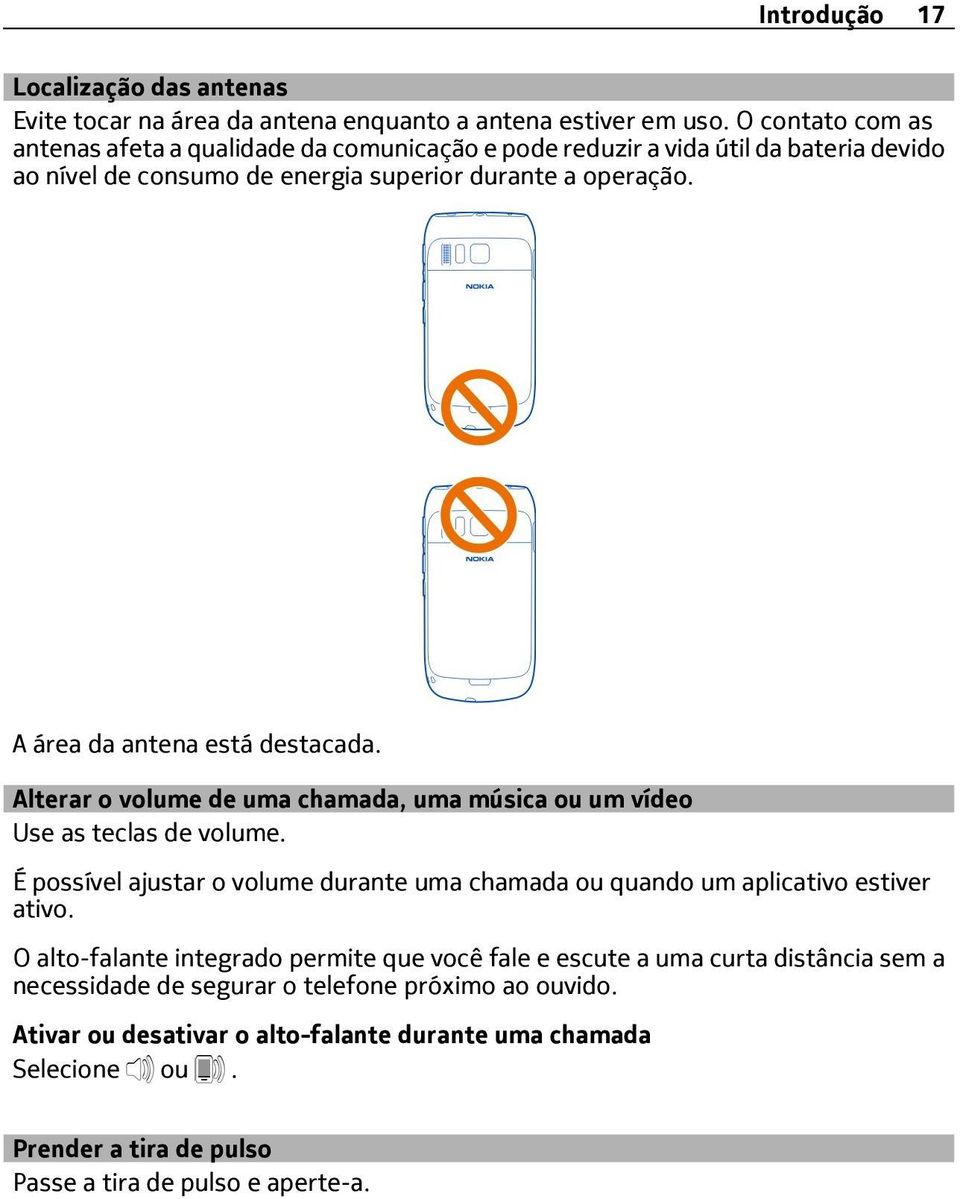 Introdução 17

Localização das antenas
Evite tocar na área da antena enquanto a antena estiver em uso. O contato com as antenas afeta a qualidade da comunicação e pode reduzir a vida útil da bateria devido ao nível de consumo de energia superior durante a operação.

NOKIA

NOKIA

A área da antena está destacada.

Alterar o volume de uma chamada, uma música ou um vídeo
Use as teclas de volume.

É possível ajustar o volume durante uma chamada ou quando um aplicativo estiver ativo.

O alto-falante integrado permite que você fale e escute a uma curta distância sem a necessidade de segurar o telefone próximo ao ouvido.

Ativar ou desativar o alto-falante durante uma chamada
Selecione ou .

Prender a tira de pulso
Passe a tira de pulso e aperte-a.